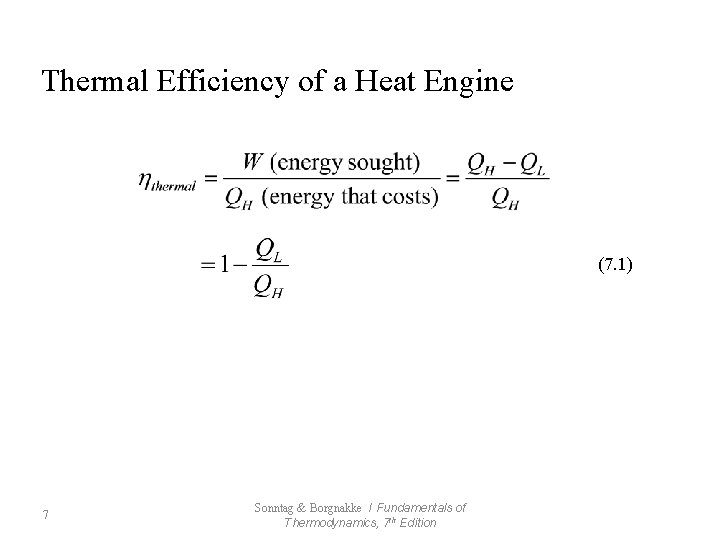 Thermal Efficiency of a Heat Engine

$\eta_{thermal} = \frac{W \text{ (energy sought)}}{Q_H \text{ (energy that costs)}} = \frac{Q_H - Q_L}{Q_H}$

$= 1 - \frac{Q_L}{Q_H}$ (7.1)

7

Sonntag & Borgnakke / Fundamentals of Thermodynamics, 7th Edition